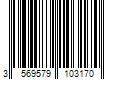 3 569579 103170